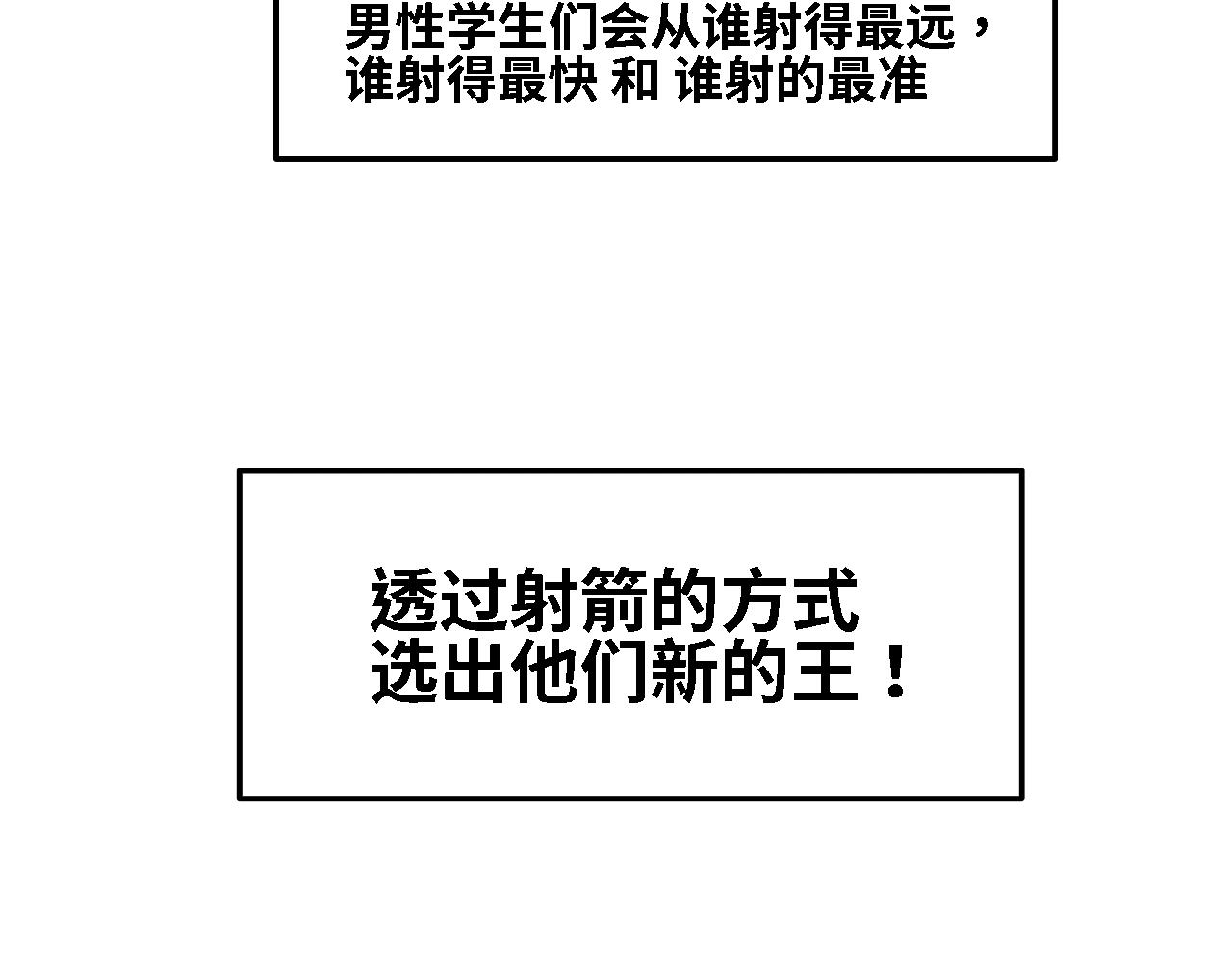 男性学生们会从谁射得最远，
谁射得最快 和 谁射的最准

透过射箭的方式
选出他们新的王！